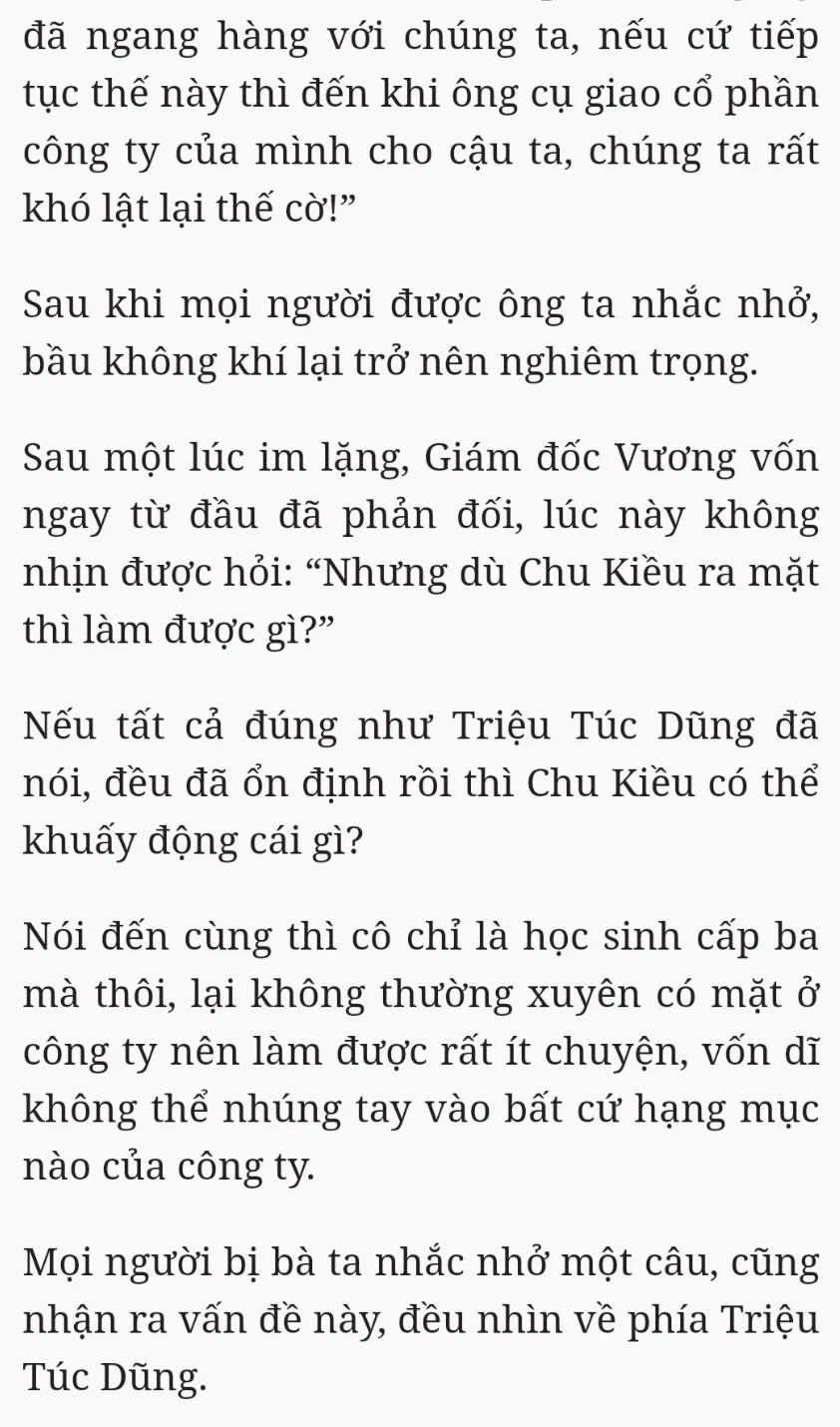 đã ngang hàng với chúng ta, nếu cứ tiếp tục thế này thì đến khi ông cụ giao cổ phần công ty của mình cho cậu ta, chúng ta rất khó lật lại thế cờ!”

Sau khi mọi người được ông ta nhắc nhở, bầu không khí lại trở nên nghiêm trọng.

Sau một lúc im lặng, Giám đốc Vương vốn ngay từ đầu đã phản đối, lúc này không nhịn được hỏi: “Nhưng dù Chu Kiều ra mặt thì làm được gì?”

Nếu tất cả đúng như Triệu Túc Dũng đã nói, đều đã ổn định rồi thì Chu Kiều có thể khuấy động cái gì?

Nói đến cùng thì cô chỉ là học sinh cấp ba mà thôi, lại không thường xuyên có mặt ở công ty nên làm được rất ít chuyện, vốn dĩ không thể nhúng tay vào bất cứ hạng mục nào của công ty.

Mọi người bị bà ta nhắc nhở một câu, cũng nhận ra vấn đề này, đều nhìn về phía Triệu Túc Dũng.